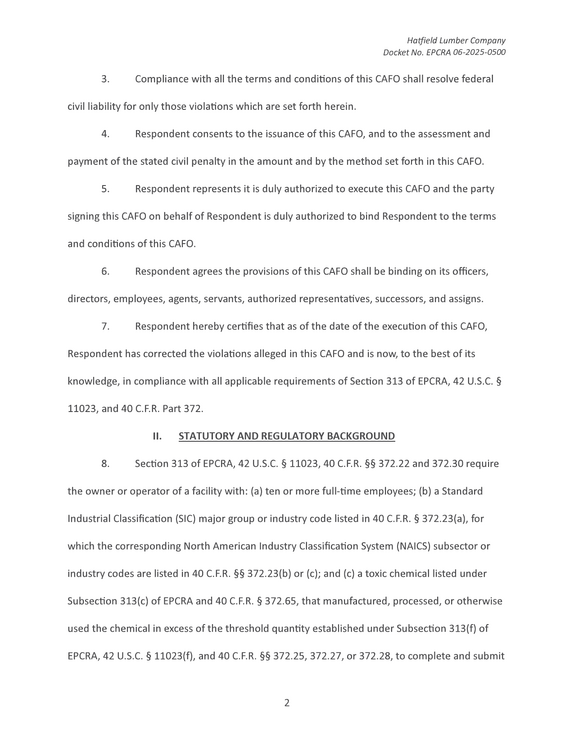 Hatfield Lumber Company
Docket No. EPCRA 06-2025-0500

3. Compliance with all the terms and conditions of this CAFO shall resolve federal civil liability for only those violations which are set forth herein.

4. Respondent consents to the issuance of this CAFO, and to the assessment and payment of the stated civil penalty in the amount and by the method set forth in this CAFO.

5. Respondent represents it is duly authorized to execute this CAFO and the party signing this CAFO on behalf of Respondent is duly authorized to bind Respondent to the terms and conditions of this CAFO.

6. Respondent agrees the provisions of this CAFO shall be binding on its officers, directors, employees, agents, servants, authorized representatives, successors, and assigns.

7. Respondent hereby certifies that as of the date of the execution of this CAFO, Respondent has corrected the violations alleged in this CAFO and is now, to the best of its knowledge, in compliance with all applicable requirements of Section 313 of EPCRA, 42 U.S.C. § 11023, and 40 C.F.R. Part 372.

II. STATUTORY AND REGULATORY BACKGROUND

8. Section 313 of EPCRA, 42 U.S.C. § 11023, 40 C.F.R. §§ 372.22 and 372.30 require the owner or operator of a facility with: (a) ten or more full-time employees; (b) a Standard Industrial Classification (SIC) major group or industry code listed in 40 C.F.R. § 372.23(a), for which the corresponding North American Industry Classification System (NAICS) subsector or industry codes are listed in 40 C.F.R. §§ 372.23(b) or (c); and (c) a toxic chemical listed under Subsection 313(c) of EPCRA and 40 C.F.R. § 372.65, that manufactured, processed, or otherwise used the chemical in excess of the threshold quantity established under Subsection 313(f) of EPCRA, 42 U.S.C. § 11023(f), and 40 C.F.R. §§ 372.25, 372.27, or 372.28, to complete and submit

2